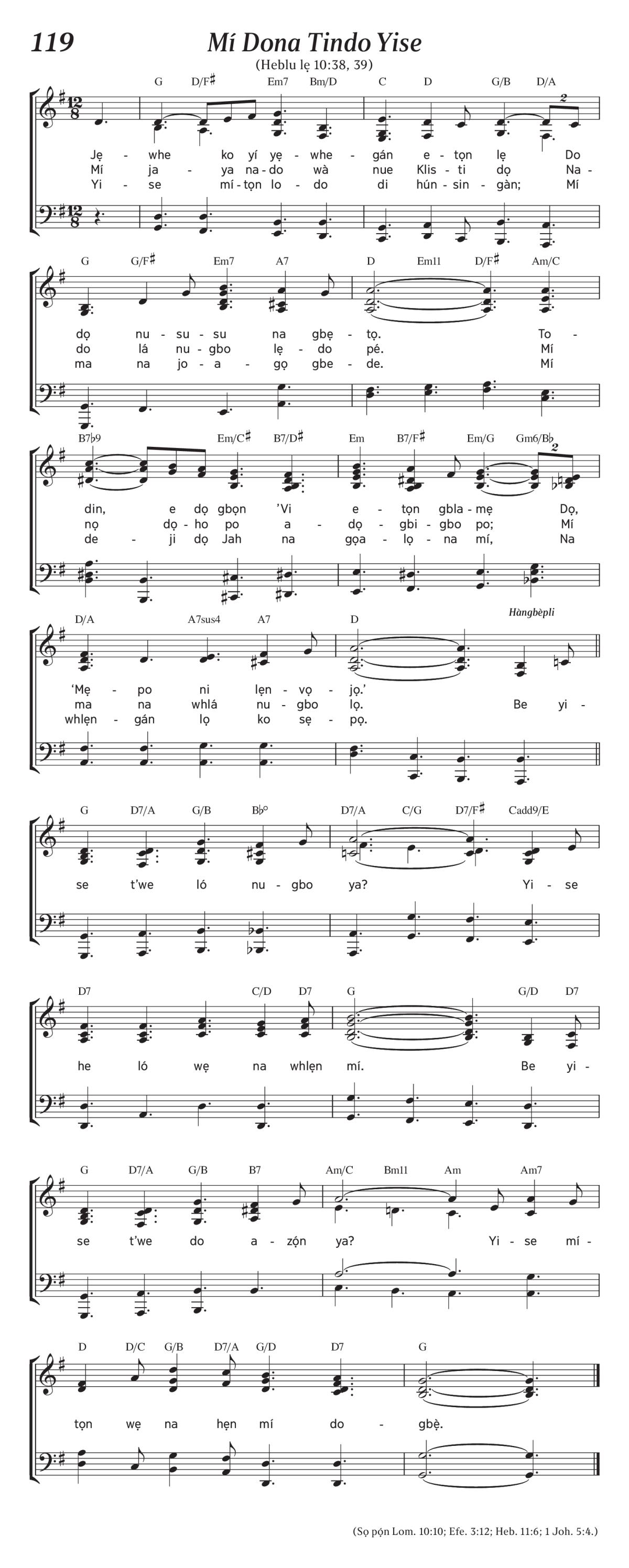 119

Mí Dona Tindo Yise

(Heblu lẹ 10:38, 39)

G D/F♯ Em7 Bm/D C D G/B D/A

Jẹ - whe ko yí yẹ - whe - gán e - tọn lẹ Do
Mí ja - ya na - do wà nue Klis - ti dọ Na -
Yi - se mí - tọn lo - do di hún - sin - gàn; Mí

G G/F♯ Em7 A7 D Em11 D/F♯ Am/C

dọ nu - su - su na gbẹ - tọ. To -
do lá nu - gbo lẹ - do pé. Mí
ma na jo - a - gọ gbe - de. Mí

B7♭9 Em/C♯ B7/D♯ Em B7/F♯ Em/G Gm6/B♭

din, e dọ gbọn 'Vi e - tọn gbla - mẹ Dọ,
nọ dọ - ho po a - dọ - gbi - gbo po; Mí
de - ji dọ Jah na gọa - lọ - na mí, Na

D/A A7sus4 A7 D

Hàngbèpli

'Mẹ - po ni lẹn - vọ - jọ.'
ma na whlá nu - gbo lọ. Be yi -
whlẹn - gán lọ ko sẹ - pọ.

G D7/A G/B B♭° D7/A C/G D7/F♯ Cadd9/E

se t'we ló nu - gbo ya? Yi - se

D7 C/D D7 G G/D D7

he ló wẹ na whlẹn mí. Be yi -

G D7/A G/B B7 Am/C Bm11 Am Am7

se t'we do a - zọ́n ya? Yi - se mí -

D D/C G/B D7/A G/D D7 G

tọn wẹ na hẹn mí do - gbẹ̀.

(Sọ pọ́n Lom. 10:10; Efe. 3:12; Heb. 11:6; 1 Joh. 5:4.)